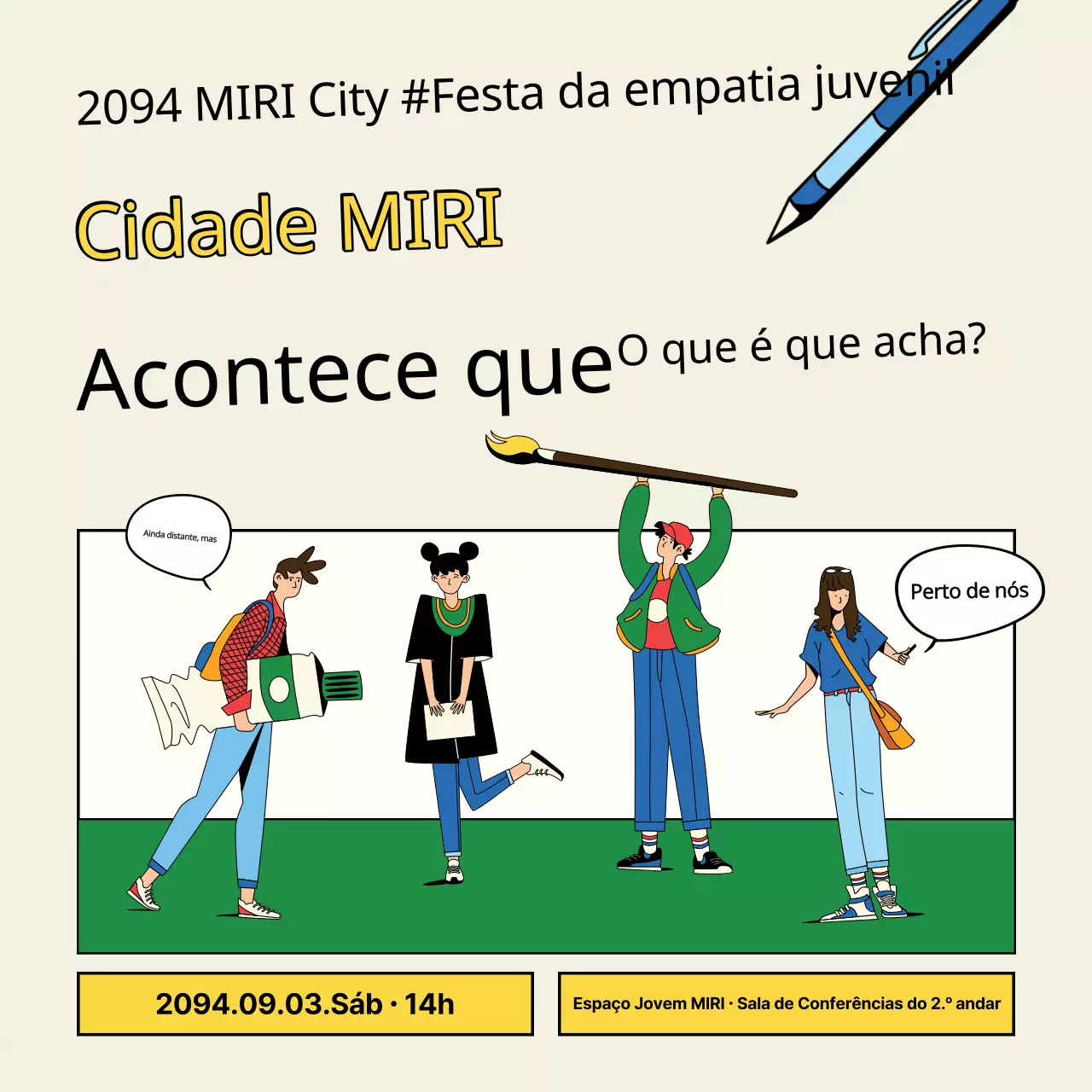 2094 MIRI City #Festa da empatia juvenil

Cidade MIRI

Acontece que O que é que acha?

Ainda distante, mas

Perto de nós

2094.09.03.Sáb · 14h

Espaço Jovem MIRI · Sala de Conferências do 2.º andar